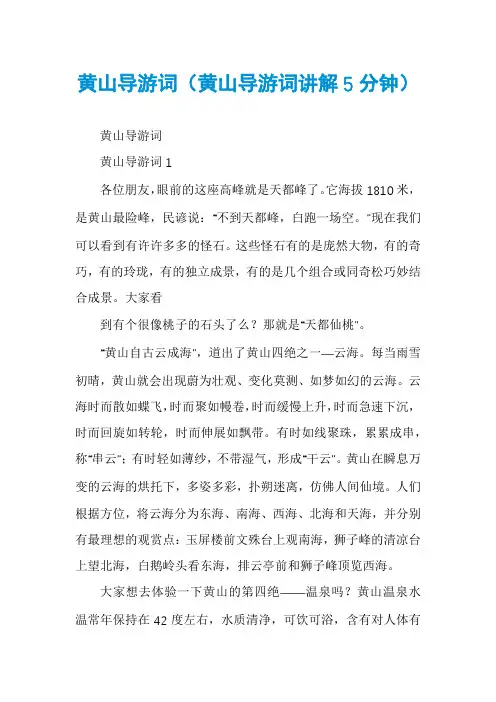 黄山导游词（黄山导游词讲解 5 分钟）

黄山导游词

黄山导游词 1

各位朋友，眼前的这座高峰就是天都峰了。它海拔 1810 米，是黄山最险峰，民谚说："不到天都峰，白跑一场空。"现在我们可以看到有许许多多的怪石。这些怪石有的是庞然大物，有的奇巧，有的玲珑，有的独立成景，有的是几个组合或同奇松巧妙结合成景。大家看

到有个很像桃子的石头了么？那就是"天都仙桃"。

"黄山自古云成海"，道出了黄山四绝之一—云海。每当雨雪初晴，黄山就会出现蔚为壮观、变化莫测、如梦如幻的云海。云海时而散如蝶飞，时而聚如幔卷，时而缓慢上升，时而急速下沉，时而回旋如转轮，时而伸展如飘带。有时如线聚珠，累累成串，称"串云"；有时轻如薄纱，不带湿气，形成"干云"。黄山在瞬息万变的云海的烘托下，多姿多彩，扑朔迷离，仿佛人间仙境。人们根据方位，将云海分为东海、南海、西海、北海和天海，并分别有最理想的观赏点：玉屏楼前文殊台上观南海，狮子峰的清凉台上望北海，白鹅岭头看东海，排云亭前和狮子峰顶览西海。

大家想去体验一下黄山的第四绝——温泉吗？黄山温泉水温常年保持在 42 度左右，水质清净，可饮可浴，含有对人体有